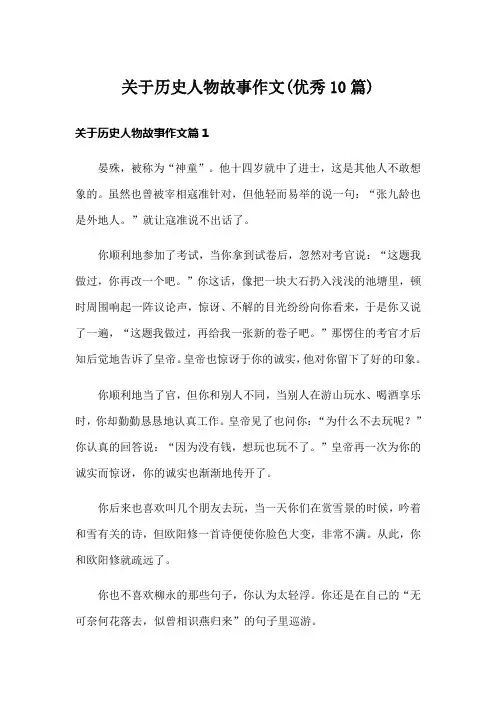 关于历史人物故事作文(优秀10篇)

关于历史人物故事作文篇1

晏殊，被称为“神童”。他十四岁就中了进士，这是其他人不敢想象的。虽然也曾被宰相寇准针对，但他轻而易举的说一句：“张九龄也是外地人。”就让寇准说不出话了。

你顺利地参加了考试，当你拿到试卷后，忽然对考官说：“这题我做过，你再改一个吧。”你这话，像把一块大石扔入浅浅的池塘里，顿时周围响起一阵议论声，惊讶、不解的目光纷纷向你看来，于是你又说了一遍，“这题我做过，再给我一张新的卷子吧。”那愣住的考官才后知后觉地告诉了皇帝。皇帝也惊讶于你的诚实，他对你留下了好的印象。

你顺利地当了官，但你和别人不同，当别人在游山玩水、喝酒享乐时，你却勤勤恳恳地认真工作。皇帝见了也问你：“为什么不去玩呢？”你认真的回答说：“因为没有钱，想玩也玩不了。”皇帝再一次为你的诚实而惊讶，你的诚实也渐渐地传开了。

你后来也喜欢叫几个朋友去玩，当一天你们在赏雪景的时候，吟着和雪有关的诗，但欧阳修一首诗便使你脸色大变，非常不满。从此，你和欧阳修就疏远了。

你也不喜欢柳永的那些句子，你认为太轻浮。你还是在自己的“无可奈何花落去，似曾相识燕归来”的句子里巡游。